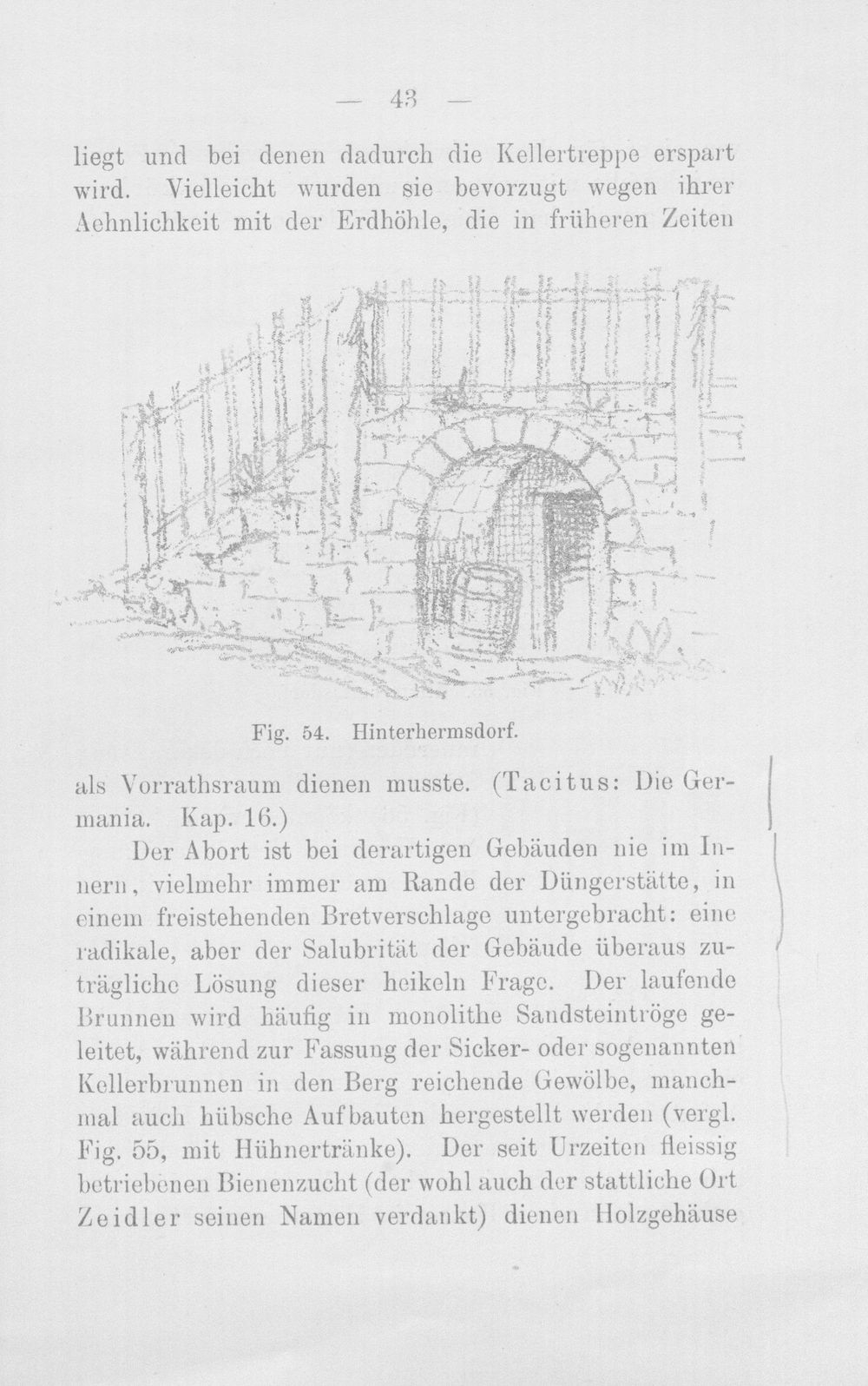 — 43 —

liegt und bei denen dadurch die Kellertreppe erspart wird. Vielleicht wurden sie bevorzugt wegen ihrer Aehnlichkeit mit der Erdhöhle, die in früheren Zeiten

Fig. 54. Hinterhermsdorf.

als Vorrathsraum dienen musste. (Tacitus: Die Germania. Kap. 16.)

Der Abort ist bei derartigen Gebäuden nie im Innern, vielmehr immer am Rande der Düngerstätte, in einem freistehenden Bretverschlage untergebracht: eine radikale, aber der Salubrität der Gebäude überaus zuträgliche Lösung dieser heikeln Frage. Der laufende Brunnen wird häufig in monolithe Sandsteintröge geleitet, während zur Fassung der Sicker- oder sogenannten Kellerbrunnen in den Berg reichende Gewölbe, manchmal auch hübsche Aufbauten hergestellt werden (vergl. Fig. 55, mit Hühnertränke). Der seit Urzeiten fleissig betriebenen Bienenzucht (der wohl auch der stattliche Ort Zeidler seinen Namen verdankt) dienen Holzgehäuse